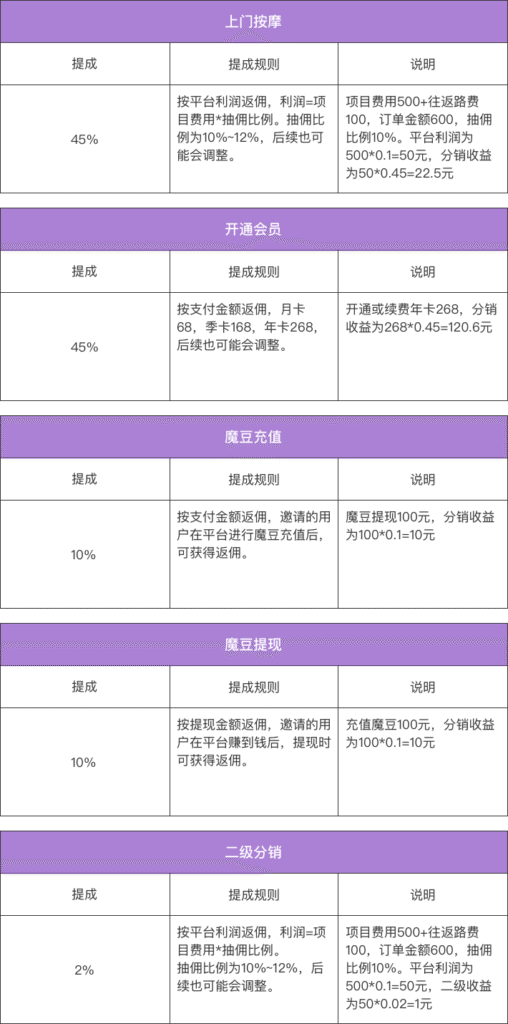 上门按摩

| 提成 | 提成规则 | 说明 |
|---|---|---|
| 45% | 按平台利润返佣，利润=项目费用*抽佣比例。抽佣比例为10%~12%，后续也可能会调整。 | 项目费用500+往返路费100，订单金额600，抽佣比例10%。平台利润为500*0.1=50元，分销收益为50*0.45=22.5元 |

开通会员

| 提成 | 提成规则 | 说明 |
|---|---|---|
| 45% | 按支付金额返佣，月卡68，季卡168，年卡268，后续也可能会调整。 | 开通或续费年卡268，分销收益为268*0.45=120.6元 |

魔豆充值

| 提成 | 提成规则 | 说明 |
|---|---|---|
| 10% | 按支付金额返佣，邀请的用户在平台进行魔豆充值后，可获得返佣。 | 魔豆提现100元，分销收益为100*0.1=10元 |

魔豆提现

| 提成 | 提成规则 | 说明 |
|---|---|---|
| 10% | 按提现金额返佣，邀请的用户在平台赚到钱后，提现时可获得返佣。 | 充值魔豆100元，分销收益为100*0.1=10元 |

二级分销

| 提成 | 提成规则 | 说明 |
|---|---|---|
| 2% | 按平台利润返佣，利润=项目费用*抽佣比例。抽佣比例为10%~12%，后续也可能会调整。 | 项目费用500+往返路费100，订单金额600，抽佣比例10%。平台利润为500*0.1=50元，二级收益为50*0.02=1元 |